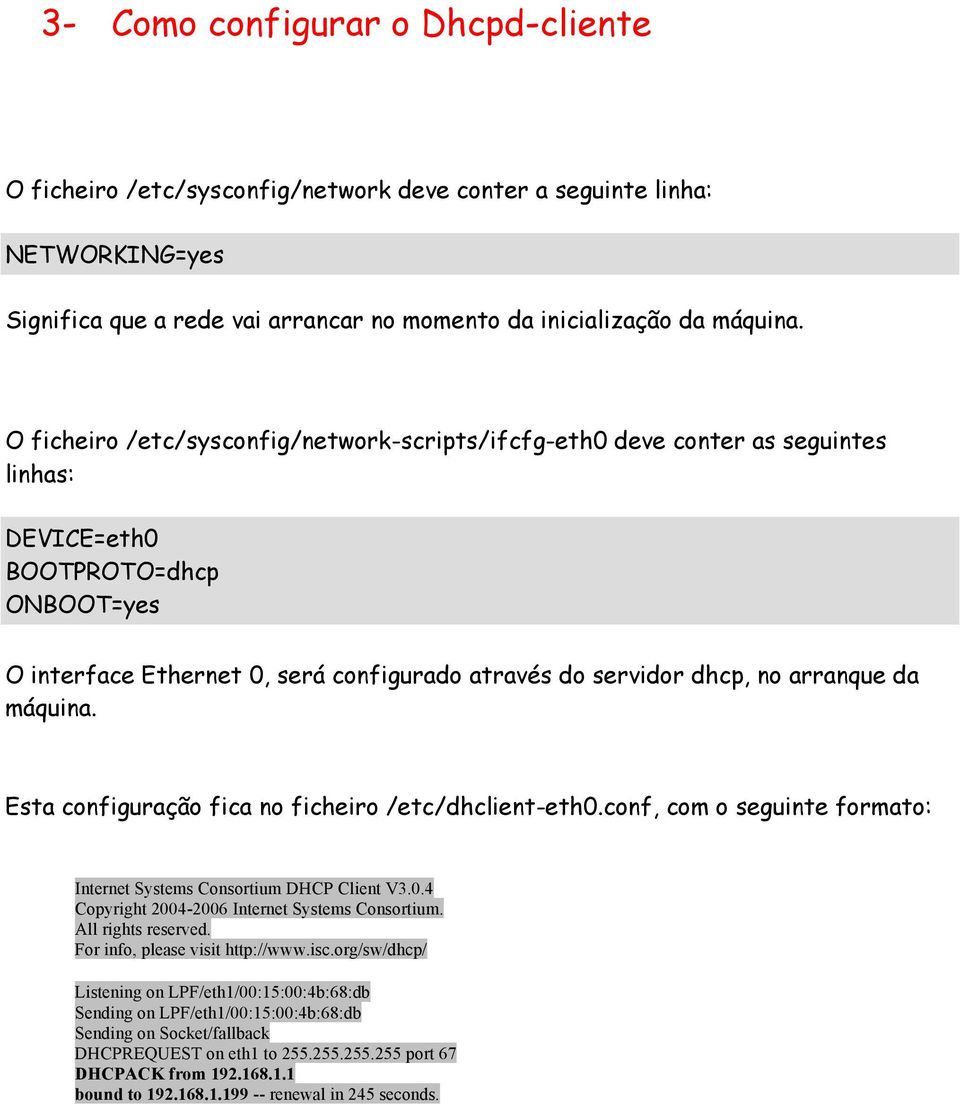 3- Como configurar o Dhcpd-cliente

O ficheiro /etc/sysconfig/network deve conter a seguinte linha:

NETWORKING=yes

Significa que a rede vai arrancar no momento da inicialização da máquina.

O ficheiro /etc/sysconfig/network-scripts/ifcfg-eth0 deve conter as seguintes linhas:

DEVICE=eth0
BOOTPROTO=dhcp
ONBOOT=yes

O interface Ethernet 0, será configurado através do servidor dhcp, no arranque da máquina.

Esta configuração fica no ficheiro /etc/dhclient-eth0.conf, com o seguinte formato:

Internet Systems Consortium DHCP Client V3.0.4
Copyright 2004-2006 Internet Systems Consortium.
All rights reserved.
For info, please visit http://www.isc.org/sw/dhcp/

Listening on LPF/eth1/00:15:00:4b:68:db
Sending on LPF/eth1/00:15:00:4b:68:db
Sending on Socket/fallback
DHCPREQUEST on eth1 to 255.255.255.255 port 67
DHCPACK from 192.168.1.1
bound to 192.168.1.199 -- renewal in 245 seconds.